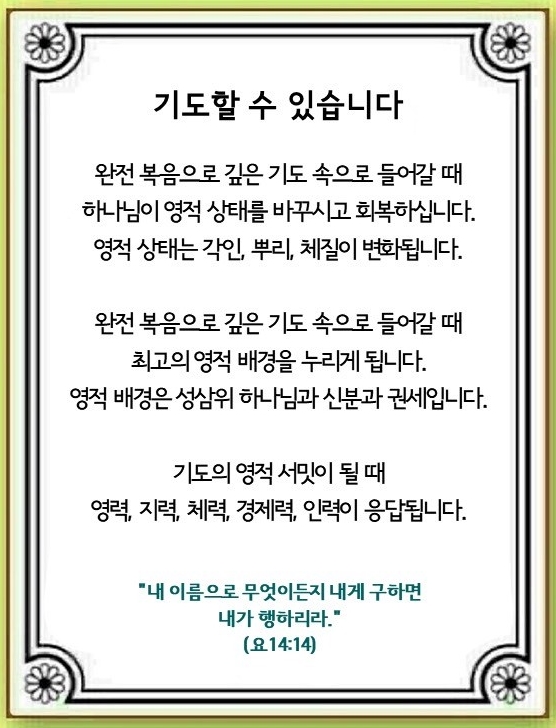 기도할 수 있습니다

완전 복음으로 깊은 기도 속으로 들어갈 때
하나님이 영적 상태를 바꾸시고 회복하십니다.
영적 상태는 각인, 뿌리, 체질이 변화됩니다.

완전 복음으로 깊은 기도 속으로 들어갈 때
최고의 영적 배경을 누리게 됩니다.
영적 배경은 성삼위 하나님과 신분과 권세입니다.

기도의 영적 서밋이 될 때
영력, 지력, 체력, 경제력, 인력이 응답됩니다.

"내 이름으로 무엇이든지 내게 구하면
내가 행하리라."
(요14:14)